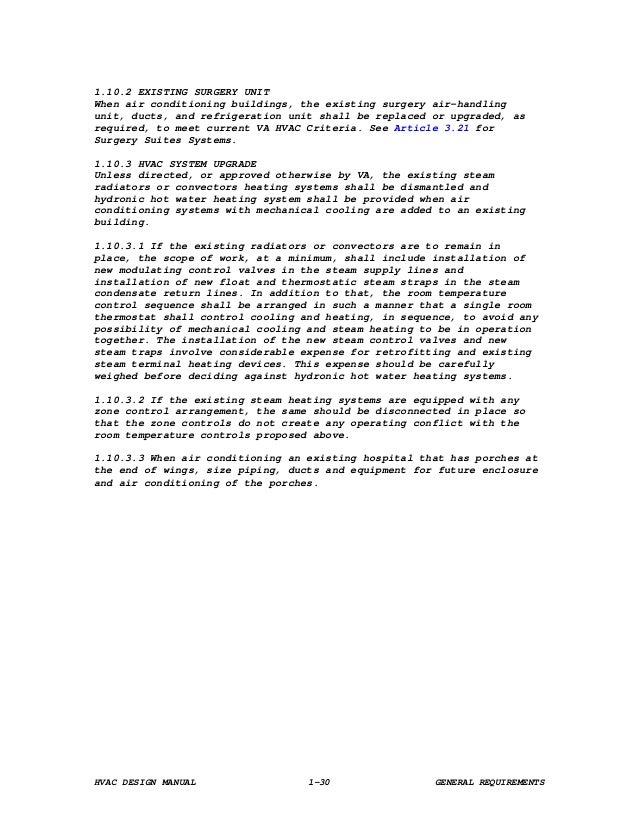 1.10.2 EXISTING SURGERY UNIT
When air conditioning buildings, the existing surgery air-handling unit, ducts, and refrigeration unit shall be replaced or upgraded, as required, to meet current VA HVAC Criteria. See Article 3.21 for Surgery Suites Systems.

1.10.3 HVAC SYSTEM UPGRADE
Unless directed, or approved otherwise by VA, the existing steam radiators or convectors heating systems shall be dismantled and hydronic hot water heating system shall be provided when air conditioning systems with mechanical cooling are added to an existing building.

1.10.3.1 If the existing radiators or convectors are to remain in place, the scope of work, at a minimum, shall include installation of new modulating control valves in the steam supply lines and installation of new float and thermostatic steam straps in the steam condensate return lines. In addition to that, the room temperature control sequence shall be arranged in such a manner that a single room thermostat shall control cooling and heating, in sequence, to avoid any possibility of mechanical cooling and steam heating to be in operation together. The installation of the new steam control valves and new steam traps involve considerable expense for retrofitting and existing steam terminal heating devices. This expense should be carefully weighed before deciding against hydronic hot water heating systems.

1.10.3.2 If the existing steam heating systems are equipped with any zone control arrangement, the same should be disconnected in place so that the zone controls do not create any operating conflict with the room temperature controls proposed above.

1.10.3.3 When air conditioning an existing hospital that has porches at the end of wings, size piping, ducts and equipment for future enclosure and air conditioning of the porches.

HVAC DESIGN MANUAL 1-30 GENERAL REQUIREMENTS